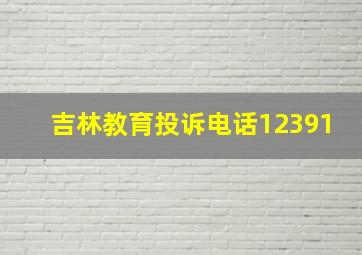 吉林教育投诉电话12391